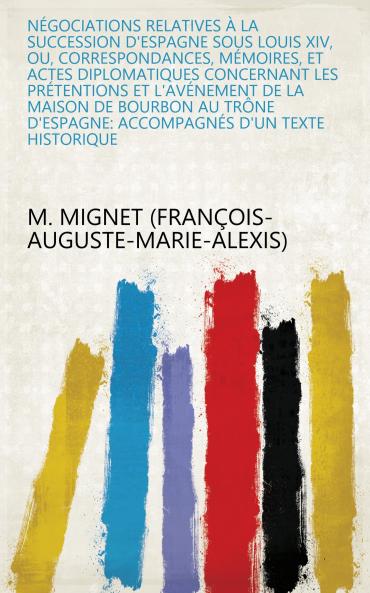 NÉGOCIATIONS RELATIVES À LA SUCCESSION D'ESPAGNE SOUS LOUIS XIV, OU, CORRESPONDANCES, MÉMOIRES, ET ACTES DIPLOMATIQUES CONCERNANT LES PRÉTENTIONS ET L'AVÉNEMENT DE LA MAISON DE BOURBON AU TRÔNE D'ESPAGNE: ACCOMPAGNÉS D'UN TEXTE HISTORIQUE

M. MIGNET (FRANÇOIS-AUGUSTE-MARIE-ALEXIS)